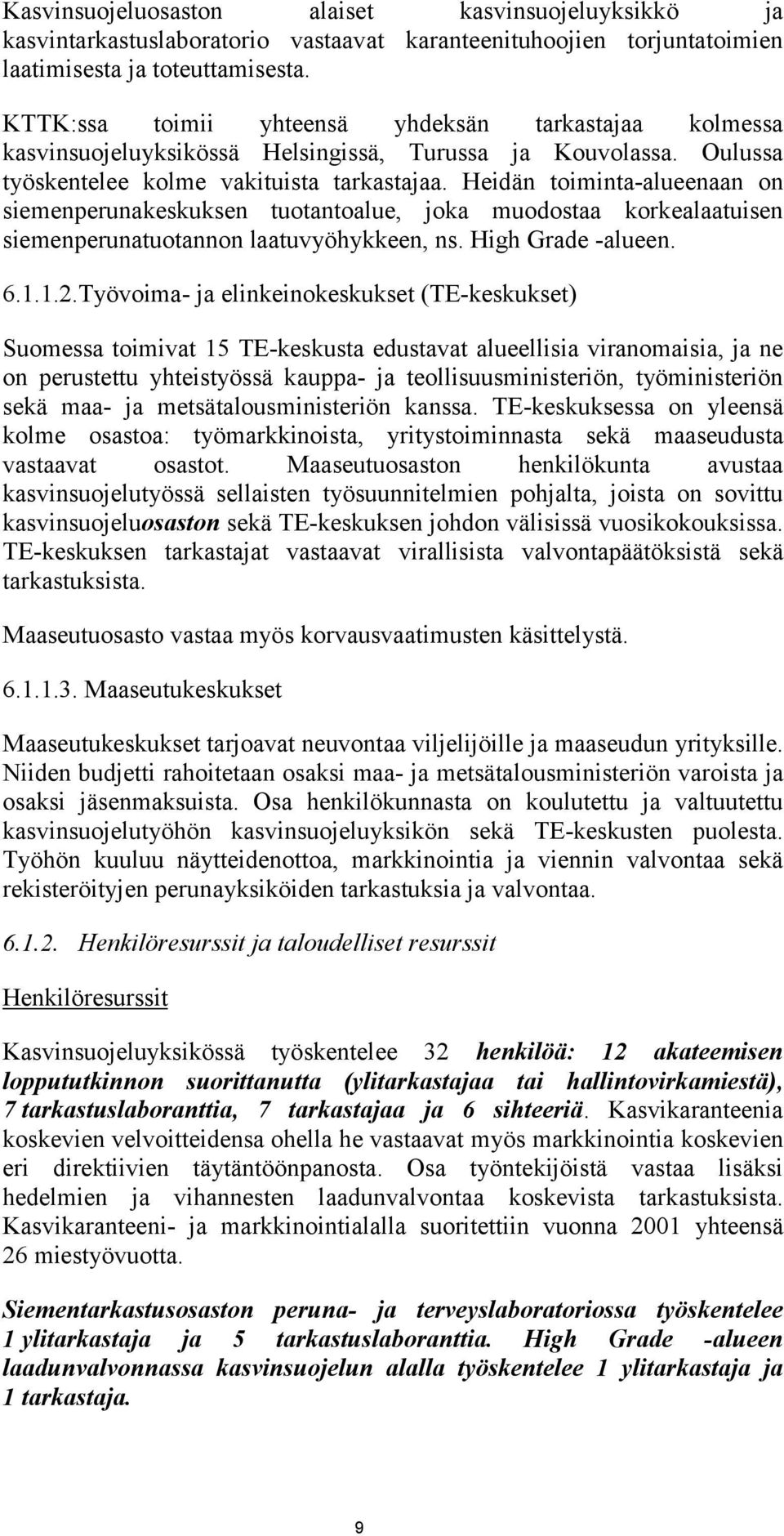 Kasvinsuojeluosaston alaiset kasvinsuojeluyksikkö ja kasvintarkastuslaboratorio vastaavat karanteenituhoojien torjuntatoimien laatimisesta ja toteuttamisesta.

KTTK:ssa toimii yhteensä yhdeksän tarkastajaa kolmessa kasvinsuojeluyksikössä Helsingissä, Turussa ja Kouvolassa. Oulussa työskentelee kolme vakituista tarkastajaa. Heidän toiminta-alueenaan on siemenperunakeskuksen tuotantoalue, joka muodostaa korkealaatuisen siemenperunatuotannon laatuvyöhykkeen, ns. High Grade -alueen.

6.1.1.2.Työvoima- ja elinkeinokeskukset (TE-keskukset)

Suomessa toimivat 15 TE-keskusta edustavat alueellisia viranomaisia, ja ne on perustettu yhteistyössä kauppa- ja teollisuusministeriön, työministeriön sekä maa- ja metsätalousministeriön kanssa. TE-keskuksessa on yleensä kolme osastoa: työmarkkinoista, yritystoiminnasta sekä maaseudusta vastaavat osastot. Maaseutuosaston henkilökunta avustaa kasvinsuojelutyössä sellaisten työsuunnitelmien pohjalta, joista on sovittu kasvinsuojeluosaston sekä TE-keskuksen johdon välisissä vuosikokouksissa. TE-keskuksen tarkastajat vastaavat virallisista valvontapäätöksistä sekä tarkastuksista.

Maaseutuosasto vastaa myös korvausvaatimusten käsittelystä.

6.1.1.3. Maaseutukeskukset

Maaseutukeskukset tarjoavat neuvontaa viljelijöille ja maaseudun yrityksille. Niiden budjetti rahoitetaan osaksi maa- ja metsätalousministeriön varoista ja osaksi jäsenmaksuista. Osa henkilökunnasta on koulutettu ja valtuutettu kasvinsuojelutyöhön kasvinsuojeluyksikön sekä TE-keskusten puolesta. Työhön kuuluu näytteidenottoa, markkinointia ja viennin valvontaa sekä rekisteröityjen perunayksiköiden tarkastuksia ja valvontaa.

6.1.2. Henkilöresurssit ja taloudelliset resurssit

Henkilöresurssit

Kasvinsuojeluyksikössä työskentelee 32 henkilöä: 12 akateemisen loppututkinnon suorittanutta (ylitarkastajaa tai hallintovirkamiestä), 7 tarkastuslaboranttia, 7 tarkastajaa ja 6 sihteeriä. Kasvikaranteenia koskevien velvoitteidensa ohella he vastaavat myös markkinointia koskevien eri direktiivien täytäntöönpanosta. Osa työntekijöistä vastaa lisäksi hedelmien ja vihannesten laadunvalvontaa koskevista tarkastuksista. Kasvikaranteeni- ja markkinointialalla suoritettiin vuonna 2001 yhteensä 26 miestyövuotta.

Siementarkastusosaston peruna- ja terveyslaboratoriossa työskentelee 1 ylitarkastaja ja 5 tarkastuslaboranttia. High Grade -alueen laadunvalvonnassa kasvinsuojelun alalla työskentelee 1 ylitarkastaja ja 1 tarkastaja.

9